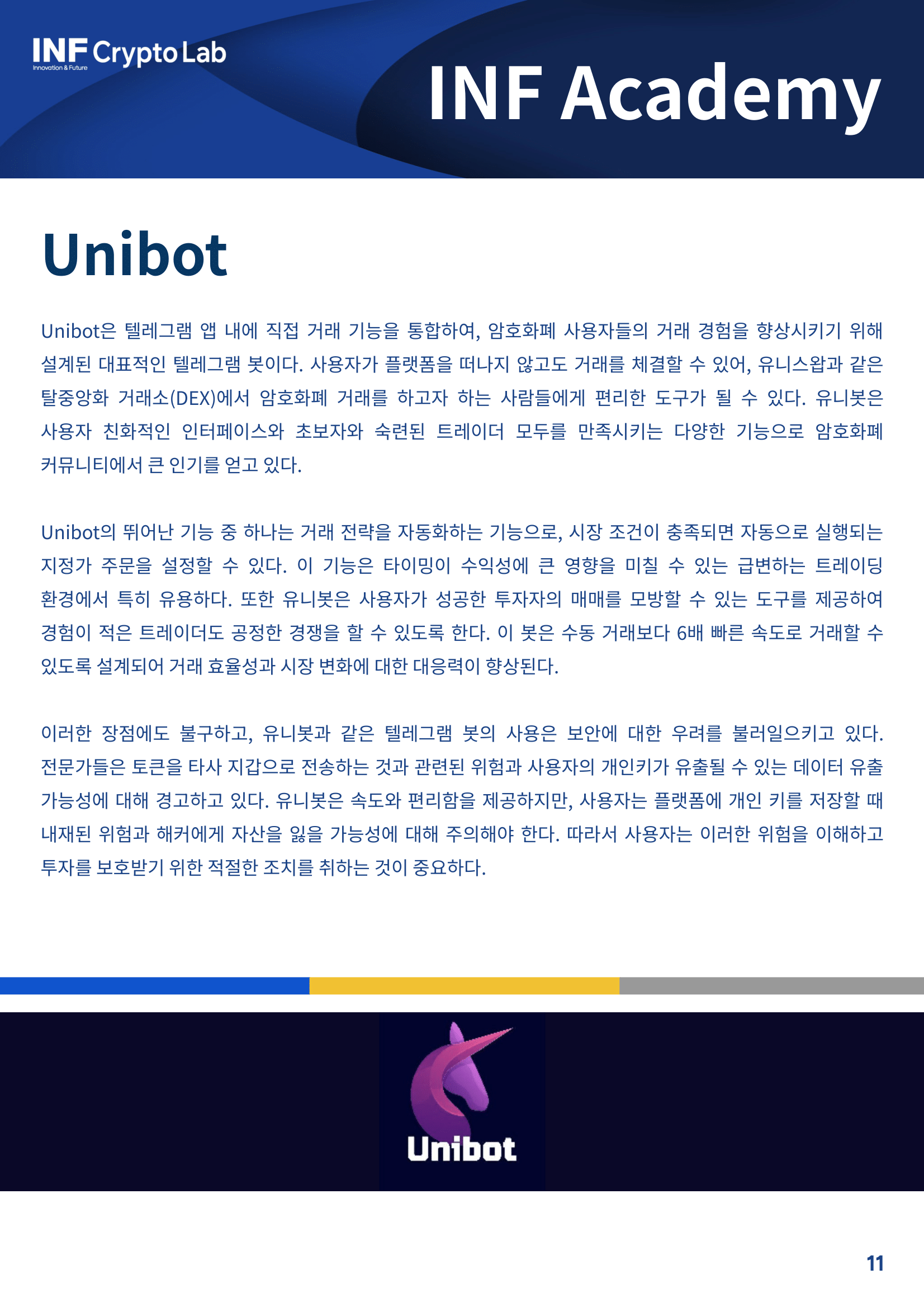 INF Crypto Lab
Innovation & Future

INF Academy

Unibot

Unibot은 텔레그램 앱 내에 직접 거래 기능을 통합하여, 암호화폐 사용자들의 거래 경험을 향상시키기 위해 설계된 대표적인 텔레그램 봇이다. 사용자가 플랫폼을 떠나지 않고도 거래를 체결할 수 있어, 유니스왑과 같은 탈중앙화 거래소(DEX)에서 암호화폐 거래를 하고자 하는 사람들에게 편리한 도구가 될 수 있다. 유니봇은 사용자 친화적인 인터페이스와 초보자와 숙련된 트레이더 모두를 만족시키는 다양한 기능으로 암호화폐 커뮤니티에서 큰 인기를 얻고 있다.

Unibot의 뛰어난 기능 중 하나는 거래 전략을 자동화하는 기능으로, 시장 조건이 충족되면 자동으로 실행되는 지정가 주문을 설정할 수 있다. 이 기능은 타이밍이 수익성에 큰 영향을 미칠 수 있는 급변하는 트레이딩 환경에서 특히 유용하다. 또한 유니봇은 사용자가 성공한 투자자의 매매를 모방할 수 있는 도구를 제공하여 경험이 적은 트레이더도 공정한 경쟁을 할 수 있도록 한다. 이 봇은 수동 거래보다 6배 빠른 속도로 거래할 수 있도록 설계되어 거래 효율성과 시장 변화에 대한 대응력이 향상된다.

이러한 장점에도 불구하고, 유니봇과 같은 텔레그램 봇의 사용은 보안에 대한 우려를 불러일으키고 있다. 전문가들은 토큰을 타사 지갑으로 전송하는 것과 관련된 위험과 사용자의 개인키가 유출될 수 있는 데이터 유출 가능성에 대해 경고하고 있다. 유니봇은 속도와 편리함을 제공하지만, 사용자는 플랫폼에 개인 키를 저장할 때 내재된 위험과 해커에게 자산을 잃을 가능성에 대해 주의해야 한다. 따라서 사용자는 이러한 위험을 이해하고 투자를 보호받기 위한 적절한 조치를 취하는 것이 중요하다.

Unibot

11